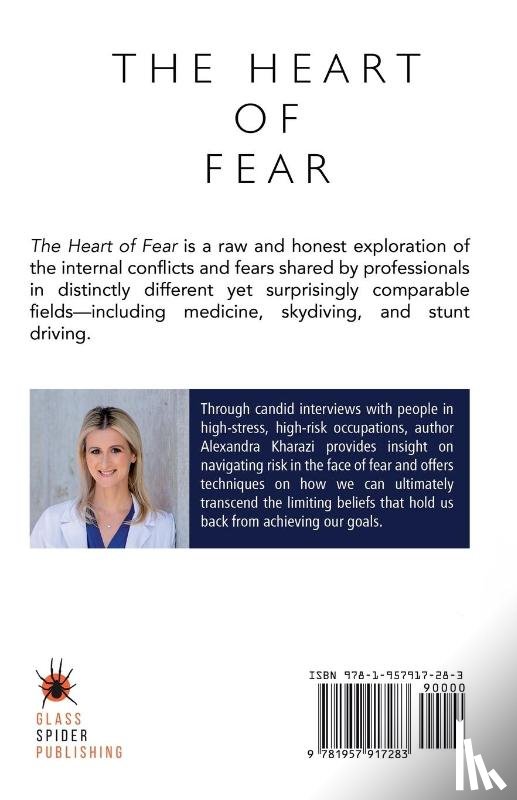 THE HEART
OF
FEAR

The Heart of Fear is a raw and honest exploration of the internal conflicts and fears shared by professionals in distinctly different yet surprisingly comparable fields—including medicine, skydiving, and stunt driving.

Through candid interviews with people in high-stress, high-risk occupations, author Alexandra Kharazi provides insight on navigating risk in the face of fear and offers techniques on how we can ultimately transcend the limiting beliefs that hold us back from achieving our goals.

GLASS
SPIDER
PUBLISHING

ISBN 978-1-957917-28-3
90000
9 781957 917283